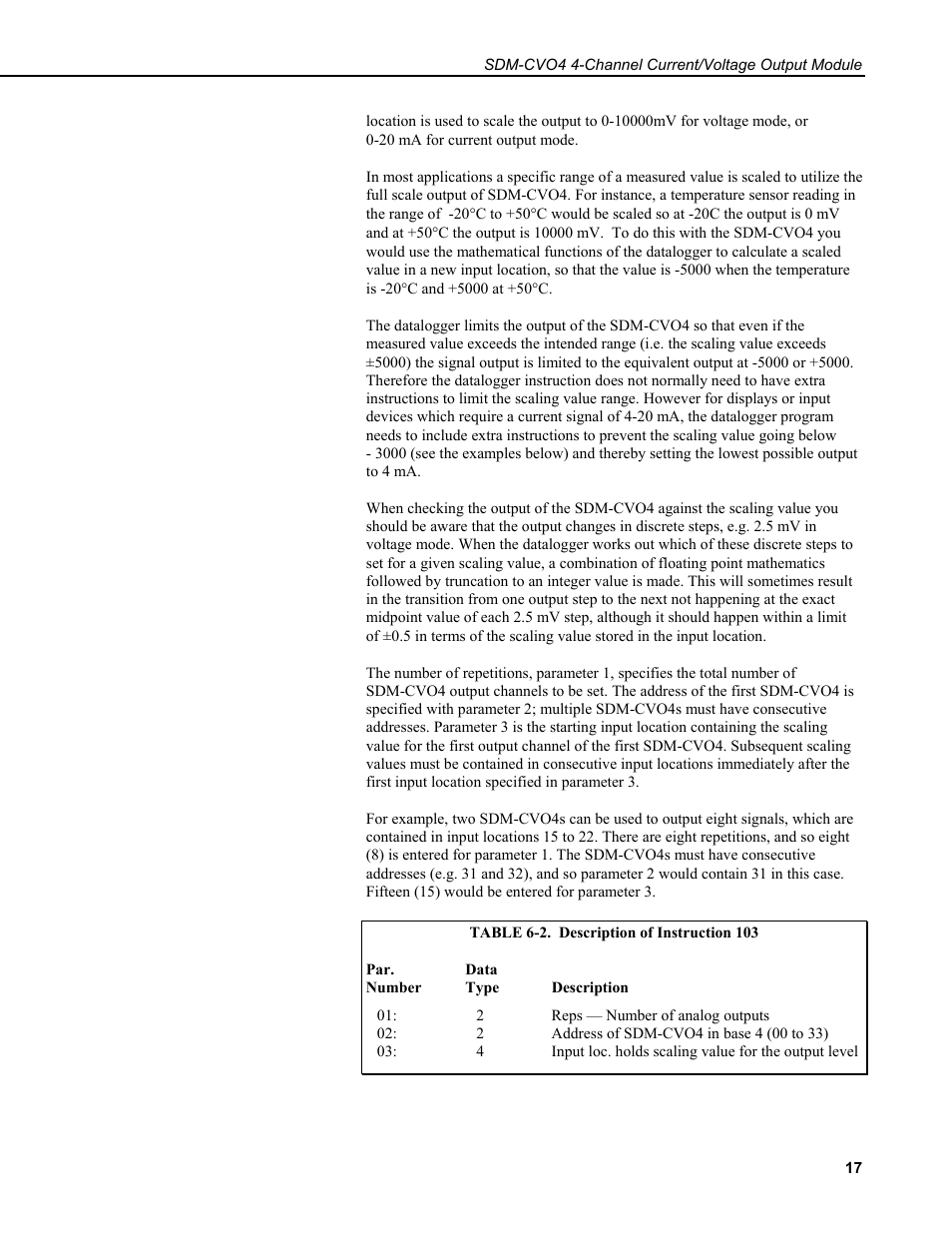 SDM-CVO4 4-Channel Current/Voltage Output Module

location is used to scale the output to 0-10000mV for voltage mode, or 0-20 mA for current output mode.

In most applications a specific range of a measured value is scaled to utilize the full scale output of SDM-CVO4. For instance, a temperature sensor reading in the range of -20°C to +50°C would be scaled so at -20C the output is 0 mV and at +50°C the output is 10000 mV. To do this with the SDM-CVO4 you would use the mathematical functions of the datalogger to calculate a scaled value in a new input location, so that the value is -5000 when the temperature is -20°C and +5000 at +50°C.

The datalogger limits the output of the SDM-CVO4 so that even if the measured value exceeds the intended range (i.e. the scaling value exceeds ±5000) the signal output is limited to the equivalent output at -5000 or +5000. Therefore the datalogger instruction does not normally need to have extra instructions to limit the scaling value range. However for displays or input devices which require a current signal of 4-20 mA, the datalogger program needs to include extra instructions to prevent the scaling value going below - 3000 (see the examples below) and thereby setting the lowest possible output to 4 mA.

When checking the output of the SDM-CVO4 against the scaling value you should be aware that the output changes in discrete steps, e.g. 2.5 mV in voltage mode. When the datalogger works out which of these discrete steps to set for a given scaling value, a combination of floating point mathematics followed by truncation to an integer value is made. This will sometimes result in the transition from one output step to the next not happening at the exact midpoint value of each 2.5 mV step, although it should happen within a limit of ±0.5 in terms of the scaling value stored in the input location.

The number of repetitions, parameter 1, specifies the total number of SDM-CVO4 output channels to be set. The address of the first SDM-CVO4 is specified with parameter 2; multiple SDM-CVO4s must have consecutive addresses. Parameter 3 is the starting input location containing the scaling value for the first output channel of the first SDM-CVO4. Subsequent scaling values must be contained in consecutive input locations immediately after the first input location specified in parameter 3.

For example, two SDM-CVO4s can be used to output eight signals, which are contained in input locations 15 to 22. There are eight repetitions, and so eight (8) is entered for parameter 1. The SDM-CVO4s must have consecutive addresses (e.g. 31 and 32), and so parameter 2 would contain 31 in this case. Fifteen (15) would be entered for parameter 3.

TABLE 6-2. Description of Instruction 103

| Par. Number | Data Type | Description |
|---|---|---|
| 01: | 2 | Reps — Number of analog outputs |
| 02: | 2 | Address of SDM-CVO4 in base 4 (00 to 33) |
| 03: | 4 | Input loc. holds scaling value for the output level |

17